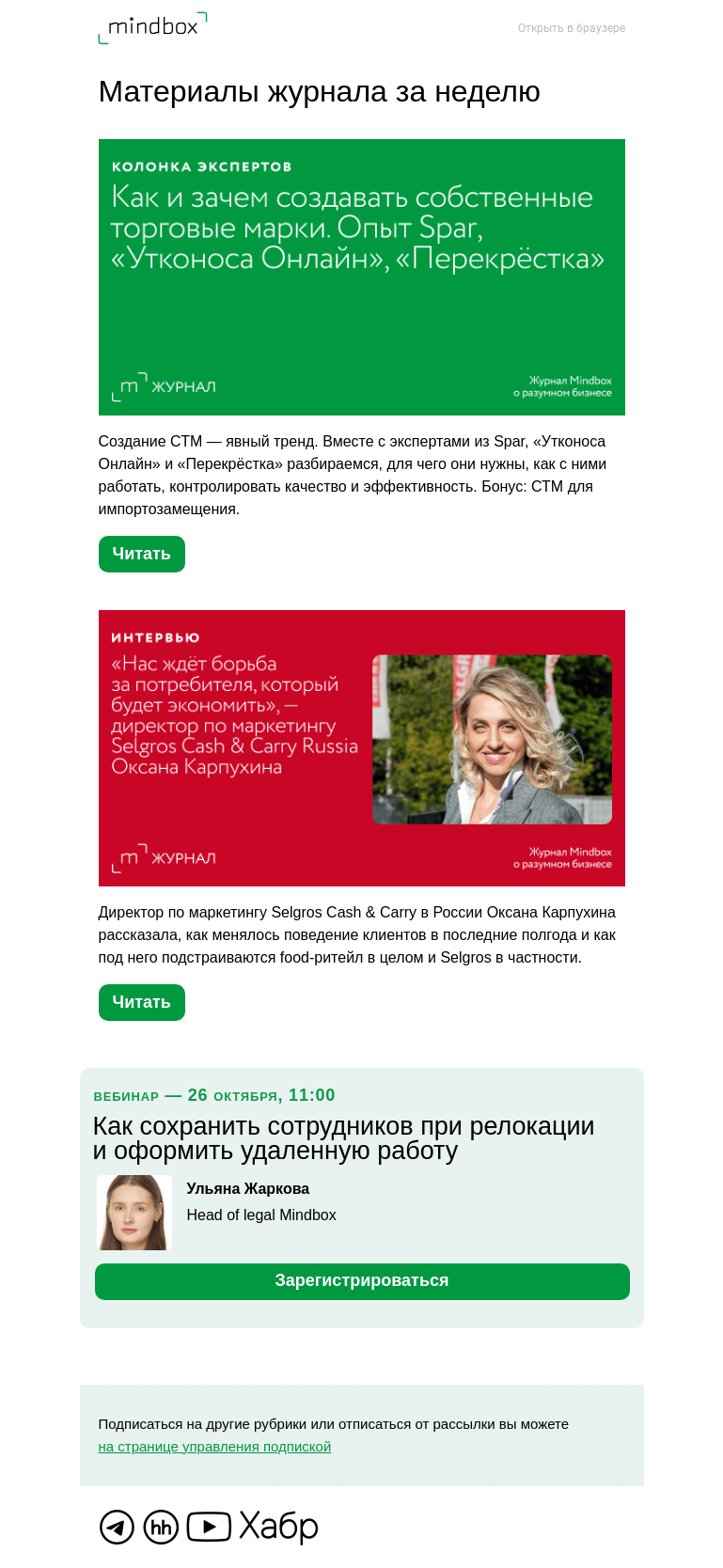 mindbox

Открыть в браузере

Материалы журнала за неделю

КОЛОНКА ЭКСПЕРТОВ
Как и зачем создавать собственные торговые марки. Опыт Spar, «Утконоса Онлайн», «Перекрёстка»

m ЖУРНАЛ

Журнал Mindbox
о разумном бизнесе

Создание СТМ — явный тренд. Вместе с экспертами из Spar, «Утконоса Онлайн» и «Перекрёстка» разбираемся, для чего они нужны, как с ними работать, контролировать качество и эффективность. Бонус: СТМ для импортозамещения.

Читать

ИНТЕРВЬЮ
«Нас ждёт борьба за потребителя, который будет экономить», — директор по маркетингу Selgros Cash & Carry Russia Оксана Карпухина

m ЖУРНАЛ

Журнал Mindbox
о разумном бизнесе

Директор по маркетингу Selgros Cash & Carry в России Оксана Карпухина рассказала, как менялось поведение клиентов в последние полгода и как под него подстраиваются food-ритейл в целом и Selgros в частности.

Читать

ВЕБИНАР — 26 ОКТЯБРЯ, 11:00
Как сохранить сотрудников при релокации и оформить удаленную работу

Ульяна Жаркова
Head of legal Mindbox

Зарегистрироваться

Подписаться на другие рубрики или отписаться от рассылки вы можете на странице управления подпиской

hh Хабр